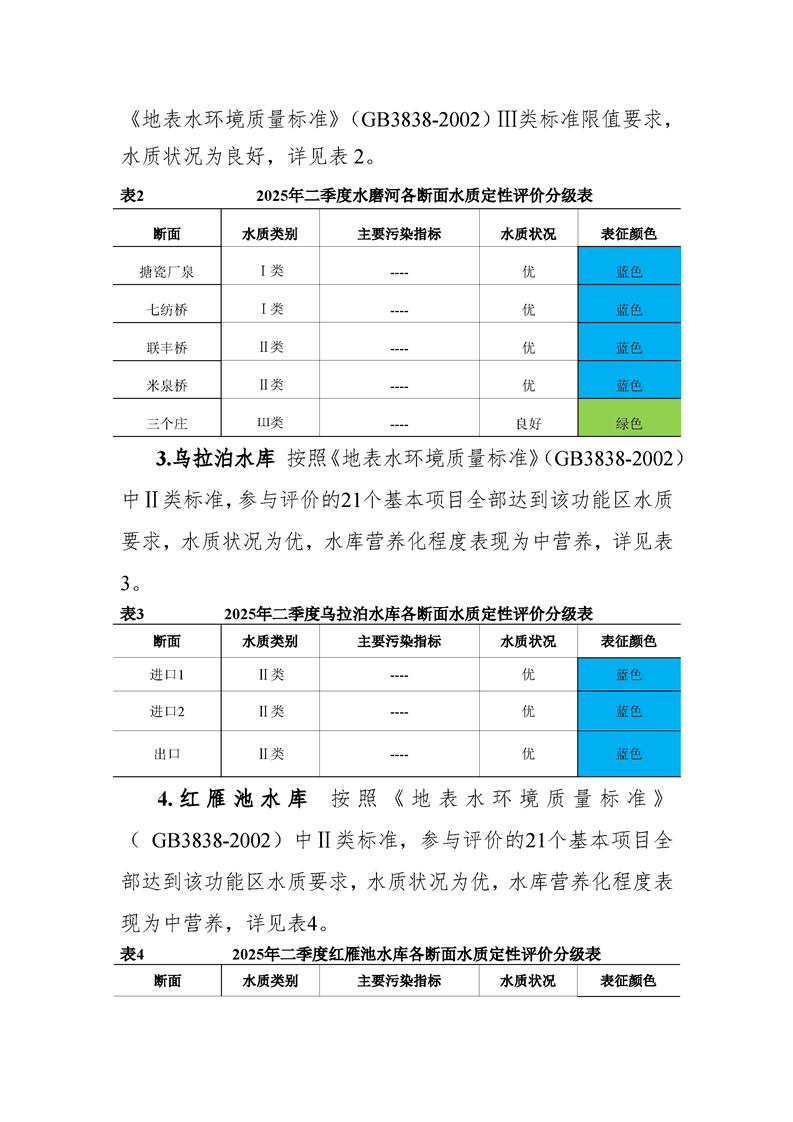 《地表水环境质量标准》（GB3838-2002）Ⅲ类标准限值要求，水质状况为良好，详见表 2。

表2　2025年二季度水磨河各断面水质定性评价分级表

| 断面 | 水质类别 | 主要污染指标 | 水质状况 | 表征颜色 |
|---|---|---|---|---|
| 搪瓷厂泉 | Ⅰ类 | ---- | 优 | 蓝色 |
| 七纺桥 | Ⅰ类 | ---- | 优 | 蓝色 |
| 联丰桥 | Ⅱ类 | ---- | 优 | 蓝色 |
| 米泉桥 | Ⅱ类 | ---- | 优 | 蓝色 |
| 三个庄 | Ⅲ类 | ---- | 良好 | 绿色 |

3.乌拉泊水库 按照《地表水环境质量标准》（GB3838-2002）中Ⅱ类标准，参与评价的21个基本项目全部达到该功能区水质要求，水质状况为优，水库营养化程度表现为中营养，详见表3。

表3　2025年二季度乌拉泊水库各断面水质定性评价分级表

| 断面 | 水质类别 | 主要污染指标 | 水质状况 | 表征颜色 |
|---|---|---|---|---|
| 进口1 | Ⅱ类 | ---- | 优 | 蓝色 |
| 进口2 | Ⅱ类 | ---- | 优 | 蓝色 |
| 出口 | Ⅱ类 | ---- | 优 | 蓝色 |

4.红雁池水库 按照《地表水环境质量标准》（GB3838-2002）中Ⅱ类标准，参与评价的21个基本项目全部达到该功能区水质要求，水质状况为优，水库营养化程度表现为中营养，详见表4。

表4　2025年二季度红雁池水库各断面水质定性评价分级表

| 断面 | 水质类别 | 主要污染指标 | 水质状况 | 表征颜色 |
|---|---|---|---|---|